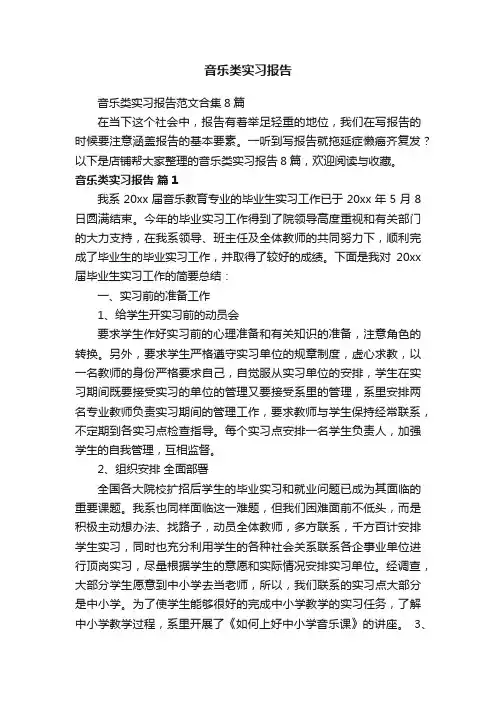 音乐类实习报告

音乐类实习报告范文合集 8 篇

在当下这个社会中，报告有着举足轻重的地位，我们在写报告的时候要注意涵盖报告的基本要素。一听到写报告就拖延症懒癌齐复发？以下是店铺帮大家整理的音乐类实习报告 8 篇，欢迎阅读与收藏。

音乐类实习报告 篇 1

我系 20xx 届音乐教育专业的毕业生实习工作已于 20xx 年 5 月 8 日圆满结束。今年的毕业实习工作得到了院领导高度重视和有关部门的大力支持，在我系领导、班主任及全体教师的共同努力下，顺利完成了毕业生的毕业实习工作，并取得了较好的成绩。下面是我对 20xx 届毕业生实习工作的简要总结：

一、实习前的准备工作

1、给学生开实习前的动员会

要求学生作好实习前的心理准备和有关知识的准备，注意角色的转换。另外，要求学生严格遵守实习单位的规章制度，虚心求教，以一名教师的身份严格要求自己，自觉服从实习单位的安排，学生在实习期间既要接受实习的单位的管理又要接受系里的管理，系里安排两名专业教师负责实习期间的管理工作，要求教师与学生保持经常联系，不定期到各实习点检查指导。每个实习点安排一名学生负责人，加强学生的自我管理，互相监督。

2、组织安排 全面部署

全国各大院校扩招后学生的毕业实习和就业问题已成为其面临的重要课题。我系也同样面临这一难题，但我们困难面前不低头，而是积极主动想办法、找路子，动员全体教师，多方联系，千方百计安排学生实习，同时也充分利用学生的各种社会关系联系各企事业单位进行顶岗实习，尽量根据学生的意愿和实际情况安排实习单位。经调查，大部分学生愿意到中小学去当老师，所以，我们联系的实习点大部分是中小学。为了使学生能够很好的完成中小学教学的实习任务，了解中小学教学过程，系里开展了《如何上好中小学音乐课》的讲座。 3、